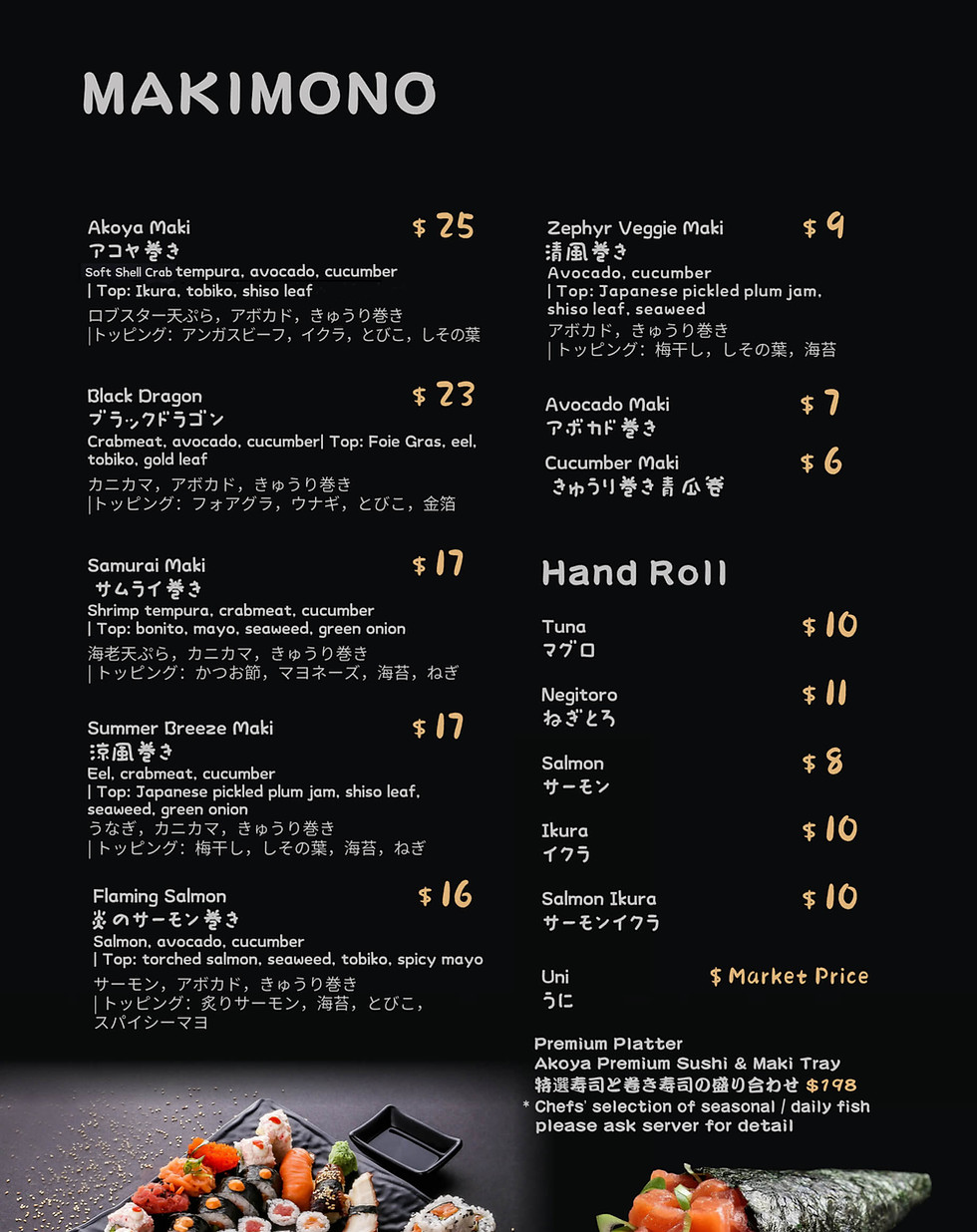 MAKIMONO

Akoya Maki $ 25
アコヤ巻き
Soft Shell Crab tempura, avocado, cucumber
| Top: Ikura, tobiko, shiso leaf
ロブスター天ぷら，アボカド，きゅうり巻き
|トッピング：アンガスビーフ，イクラ，とびこ，しその葉

Black Dragon $ 23
ブラックドラゴン
Crabmeat, avocado, cucumber| Top: Foie Gras, eel, tobiko, gold leaf
カニカマ，アボカド，きゅうり巻き
|トッピング：フォアグラ，ウナギ，とびこ，金箔

Samurai Maki $ 17
サムライ巻き
Shrimp tempura, crabmeat, cucumber
| Top: bonito, mayo, seaweed, green onion
海老天ぷら，カニカマ，きゅうり巻き
|トッピング：かつお節，マヨネーズ，海苔，ねぎ

Summer Breeze Maki $ 17
涼風巻き
Eel, crabmeat, cucumber
| Top: Japanese pickled plum jam, shiso leaf, seaweed, green onion
うなぎ，カニカマ，きゅうり巻き
|トッピング：梅干し，しその葉，海苔，ねぎ

Flaming Salmon $ 16
炎のサーモン巻き
Salmon, avocado, cucumber
| Top: torched salmon, seaweed, tobiko, spicy mayo
サーモン，アボカド，きゅうり巻き
|トッピング：炙りサーモン，海苔，とびこ，スパイシーマヨ

Zephyr Veggie Maki $ 9
清風巻き
Avocado, cucumber
| Top: Japanese pickled plum jam, shiso leaf, seaweed
アボカド，きゅうり巻き
|トッピング：梅干し，しその葉，海苔

Avocado Maki $ 7
アボカド巻き

Cucumber Maki $ 6
きゅうり巻き青瓜卷

Hand Roll

Tuna $ 10
マグロ

Negitoro $ 11
ねぎとろ

Salmon $ 8
サーモン

Ikura $ 10
イクラ

Salmon Ikura $ 10
サーモンイクラ

Uni $ Market Price
うに

Premium Platter
Akoya Premium Sushi & Maki Tray
特選寿司と巻き寿司の盛り合わせ $198
* Chefs' selection of seasonal / daily fish please ask server for detail